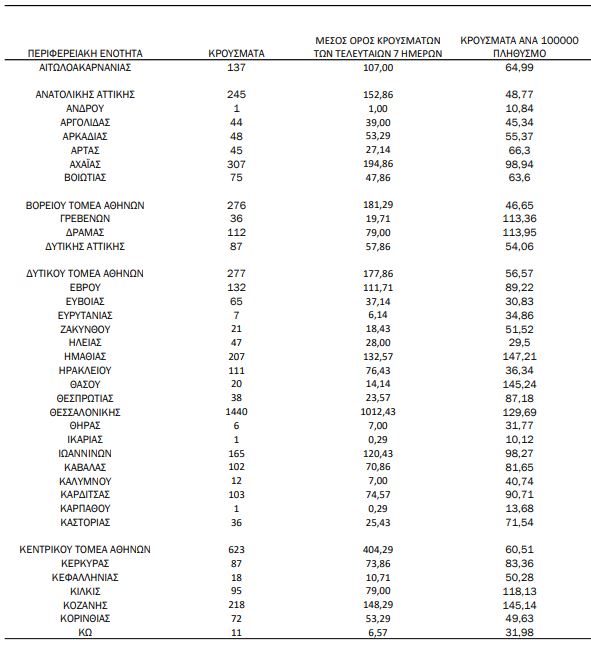 | ΠΕΡΙΦΕΡΕΙΑΚΗ ΕΝΟΤΗΤΑ | ΚΡΟΥΣΜΑΤΑ | ΜΕΣΟΣ ΟΡΟΣ ΚΡΟΥΣΜΑΤΩΝ ΤΩΝ ΤΕΛΕΥΤΑΙΩΝ 7 ΗΜΕΡΩΝ | ΚΡΟΥΣΜΑΤΑ ΑΝΑ 100000 ΠΛΗΘΥΣΜΟ |
|---|---|---|---|
| ΑΙΤΩΛΟΑΚΑΡΝΑΝΙΑΣ | 137 | 107,00 | 64,99 |
| ΑΝΑΤΟΛΙΚΗΣ ΑΤΤΙΚΗΣ | 245 | 152,86 | 48,77 |
| ΑΝΔΡΟΥ | 1 | 1,00 | 10,84 |
| ΑΡΓΟΛΙΔΑΣ | 44 | 39,00 | 45,34 |
| ΑΡΚΑΔΙΑΣ | 48 | 53,29 | 55,37 |
| ΑΡΤΑΣ | 45 | 27,14 | 66,3 |
| ΑΧΑΪΑΣ | 307 | 194,86 | 98,94 |
| ΒΟΙΩΤΙΑΣ | 75 | 47,86 | 63,6 |
| ΒΟΡΕΙΟΥ ΤΟΜΕΑ ΑΘΗΝΩΝ | 276 | 181,29 | 46,65 |
| ΓΡΕΒΕΝΩΝ | 36 | 19,71 | 113,36 |
| ΔΡΑΜΑΣ | 112 | 79,00 | 113,95 |
| ΔΥΤΙΚΗΣ ΑΤΤΙΚΗΣ | 87 | 57,86 | 54,06 |
| ΔΥΤΙΚΟΥ ΤΟΜΕΑ ΑΘΗΝΩΝ | 277 | 177,86 | 56,57 |
| ΕΒΡΟΥ | 132 | 111,71 | 89,22 |
| ΕΥΒΟΙΑΣ | 65 | 37,14 | 30,83 |
| ΕΥΡΥΤΑΝΙΑΣ | 7 | 6,14 | 34,86 |
| ΖΑΚΥΝΘΟΥ | 21 | 18,43 | 51,52 |
| ΗΛΕΙΑΣ | 47 | 28,00 | 29,5 |
| ΗΜΑΘΙΑΣ | 207 | 132,57 | 147,21 |
| ΗΡΑΚΛΕΙΟΥ | 111 | 76,43 | 36,34 |
| ΘΑΣΟΥ | 20 | 14,14 | 145,24 |
| ΘΕΣΠΡΩΤΙΑΣ | 38 | 23,57 | 87,18 |
| ΘΕΣΣΑΛΟΝΙΚΗΣ | 1440 | 1012,43 | 129,69 |
| ΘΗΡΑΣ | 6 | 7,00 | 31,77 |
| ΙΚΑΡΙΑΣ | 1 | 0,29 | 10,12 |
| ΙΩΑΝΝΙΝΩΝ | 165 | 120,43 | 98,27 |
| ΚΑΒΑΛΑΣ | 102 | 70,86 | 81,65 |
| ΚΑΛΥΜΝΟΥ | 12 | 7,00 | 40,74 |
| ΚΑΡΔΙΤΣΑΣ | 103 | 74,57 | 90,71 |
| ΚΑΡΠΑΘΟΥ | 1 | 0,29 | 13,68 |
| ΚΑΣΤΟΡΙΑΣ | 36 | 25,43 | 71,54 |
| ΚΕΝΤΡΙΚΟΥ ΤΟΜΕΑ ΑΘΗΝΩΝ | 623 | 404,29 | 60,51 |
| ΚΕΡΚΥΡΑΣ | 87 | 73,86 | 83,36 |
| ΚΕΦΑΛΛΗΝΙΑΣ | 18 | 10,71 | 50,28 |
| ΚΙΛΚΙΣ | 95 | 79,00 | 118,13 |
| ΚΟΖΑΝΗΣ | 218 | 148,29 | 145,14 |
| ΚΟΡΙΝΘΙΑΣ | 72 | 53,29 | 49,63 |
| ΚΩ | 11 | 6,57 | 31,98 |